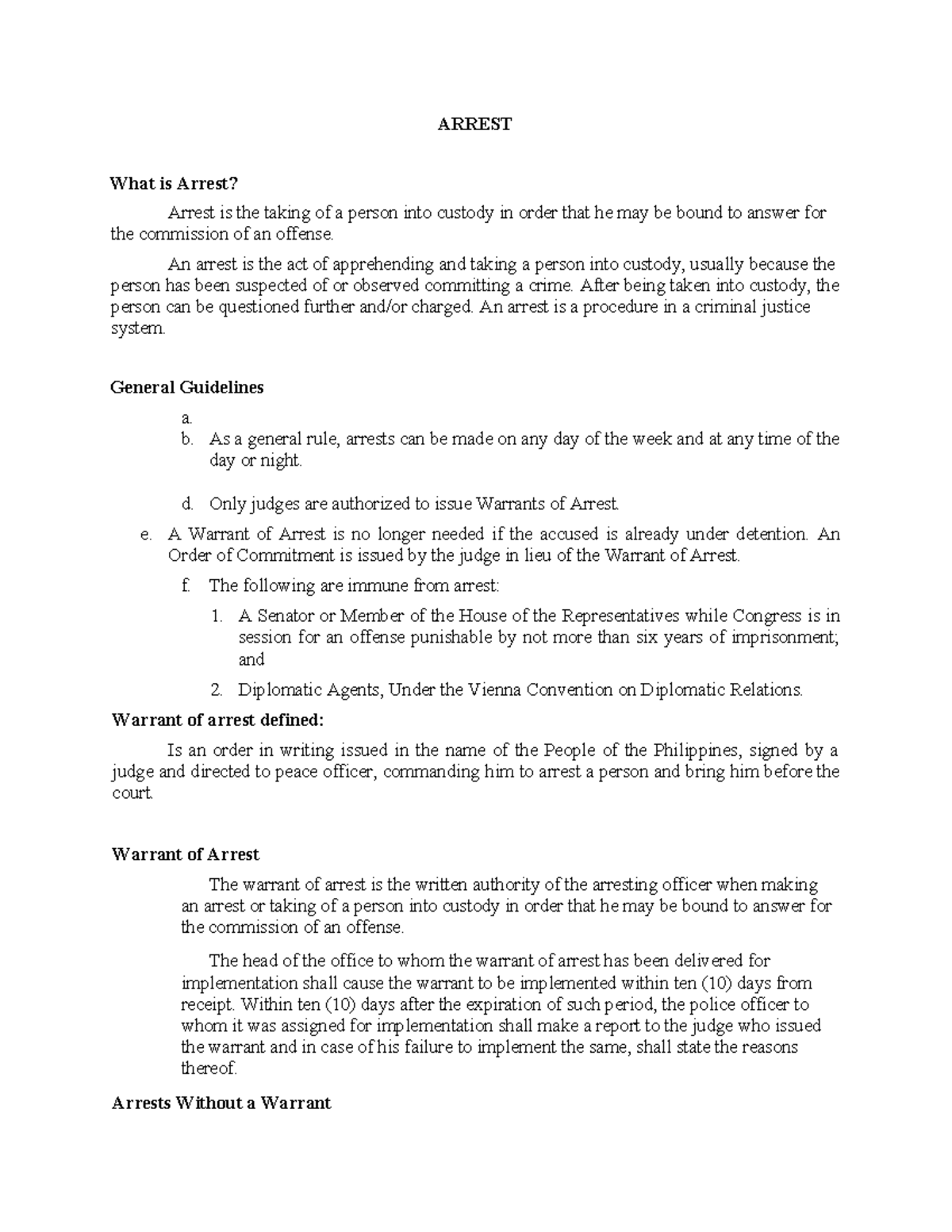 ARREST

What is Arrest?

Arrest is the taking of a person into custody in order that he may be bound to answer for the commission of an offense.

An arrest is the act of apprehending and taking a person into custody, usually because the person has been suspected of or observed committing a crime. After being taken into custody, the person can be questioned further and/or charged. An arrest is a procedure in a criminal justice system.

General Guidelines

a.
b. As a general rule, arrests can be made on any day of the week and at any time of the day or night.

d. Only judges are authorized to issue Warrants of Arrest.

e. A Warrant of Arrest is no longer needed if the accused is already under detention. An Order of Commitment is issued by the judge in lieu of the Warrant of Arrest.

f. The following are immune from arrest:

1. A Senator or Member of the House of the Representatives while Congress is in session for an offense punishable by not more than six years of imprisonment; and

2. Diplomatic Agents, Under the Vienna Convention on Diplomatic Relations.

Warrant of arrest defined:

Is an order in writing issued in the name of the People of the Philippines, signed by a judge and directed to peace officer, commanding him to arrest a person and bring him before the court.

Warrant of Arrest

The warrant of arrest is the written authority of the arresting officer when making an arrest or taking of a person into custody in order that he may be bound to answer for the commission of an offense.

The head of the office to whom the warrant of arrest has been delivered for implementation shall cause the warrant to be implemented within ten (10) days from receipt. Within ten (10) days after the expiration of such period, the police officer to whom it was assigned for implementation shall make a report to the judge who issued the warrant and in case of his failure to implement the same, shall state the reasons thereof.

Arrests Without a Warrant